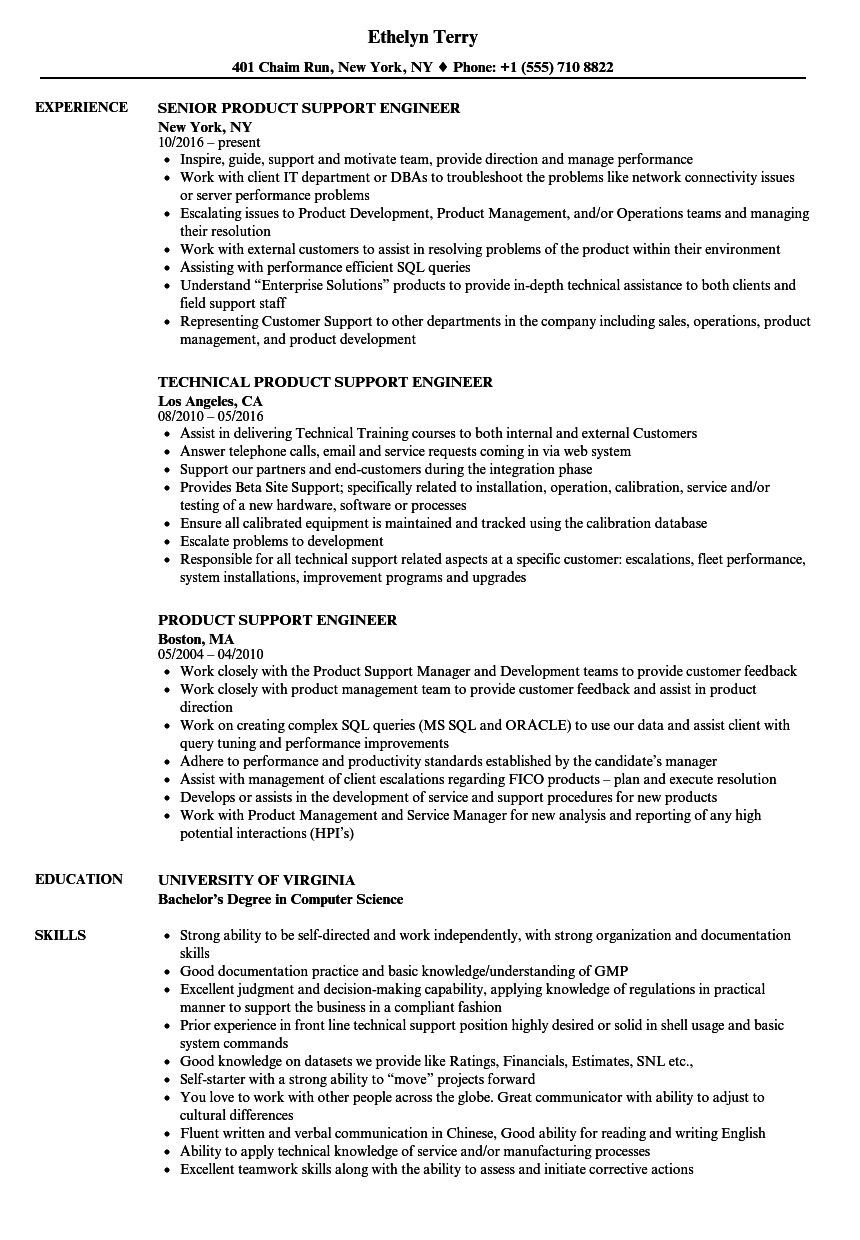 Ethelyn Terry

401 Chaim Run, New York, NY ♦ Phone: +1 (555) 710 8822

EXPERIENCE

SENIOR PRODUCT SUPPORT ENGINEER
New York, NY
10/2016 – present
- Inspire, guide, support and motivate team, provide direction and manage performance
- Work with client IT department or DBAs to troubleshoot the problems like network connectivity issues or server performance problems
- Escalating issues to Product Development, Product Management, and/or Operations teams and managing their resolution
- Work with external customers to assist in resolving problems of the product within their environment
- Assisting with performance efficient SQL queries
- Understand “Enterprise Solutions” products to provide in-depth technical assistance to both clients and field support staff
- Representing Customer Support to other departments in the company including sales, operations, product management, and product development

TECHNICAL PRODUCT SUPPORT ENGINEER
Los Angeles, CA
08/2010 – 05/2016
- Assist in delivering Technical Training courses to both internal and external Customers
- Answer telephone calls, email and service requests coming in via web system
- Support our partners and end-customers during the integration phase
- Provides Beta Site Support; specifically related to installation, operation, calibration, service and/or testing of a new hardware, software or processes
- Ensure all calibrated equipment is maintained and tracked using the calibration database
- Escalate problems to development
- Responsible for all technical support related aspects at a specific customer: escalations, fleet performance, system installations, improvement programs and upgrades

PRODUCT SUPPORT ENGINEER
Boston, MA
05/2004 – 04/2010
- Work closely with the Product Support Manager and Development teams to provide customer feedback
- Work closely with product management team to provide customer feedback and assist in product direction
- Work on creating complex SQL queries (MS SQL and ORACLE) to use our data and assist client with query tuning and performance improvements
- Adhere to performance and productivity standards established by the candidate’s manager
- Assist with management of client escalations regarding FICO products – plan and execute resolution
- Develops or assists in the development of service and support procedures for new products
- Work with Product Management and Service Manager for new analysis and reporting of any high potential interactions (HPI’s)

EDUCATION

UNIVERSITY OF VIRGINIA
Bachelor’s Degree in Computer Science

SKILLS

- Strong ability to be self-directed and work independently, with strong organization and documentation skills
- Good documentation practice and basic knowledge/understanding of GMP
- Excellent judgment and decision-making capability, applying knowledge of regulations in practical manner to support the business in a compliant fashion
- Prior experience in front line technical support position highly desired or solid in shell usage and basic system commands
- Good knowledge on datasets we provide like Ratings, Financials, Estimates, SNL etc.,
- Self-starter with a strong ability to “move” projects forward
- You love to work with other people across the globe. Great communicator with ability to adjust to cultural differences
- Fluent written and verbal communication in Chinese, Good ability for reading and writing English
- Ability to apply technical knowledge of service and/or manufacturing processes
- Excellent teamwork skills along with the ability to assess and initiate corrective actions